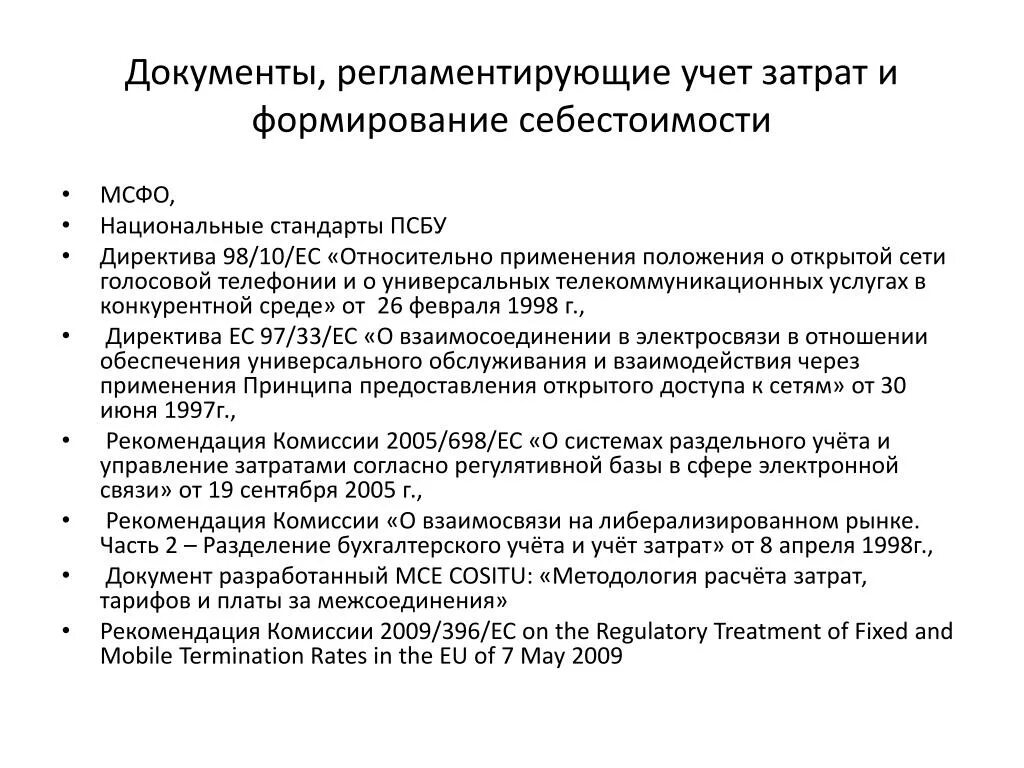 Документы, регламентирующие учет затрат и формирование себестоимости

• МСФО,
• Национальные стандарты ПСБУ
• Директива 98/10/ЕС «Относительно применения положения о открытой сети голосовой телефонии и о универсальных телекоммуникационных услугах в конкурентной среде» от 26 февраля 1998 г.,
• Директива ЕС 97/33/ЕС «О взаимосоединении в электросвязи в отношении обеспечения универсального обслуживания и взаимодействия через применения Принципа предоставления открытого доступа к сетям» от 30 июня 1997г.,
• Рекомендация Комиссии 2005/698/ЕС «О системах раздельного учёта и управление затратами согласно регулятивной базы в сфере электронной связи» от 19 сентября 2005 г.,
• Рекомендация Комиссии «О взаимосвязи на либерализированном рынке. Часть 2 – Разделение бухгалтерского учёта и учёт затрат» от 8 апреля 1998г.,
• Документ разработанный МСЕ COSITU: «Методология расчёта затрат, тарифов и платы за межсоединения»
• Рекомендация Комиссии 2009/396/EC on the Regulatory Treatment of Fixed and Mobile Termination Rates in the EU of 7 May 2009